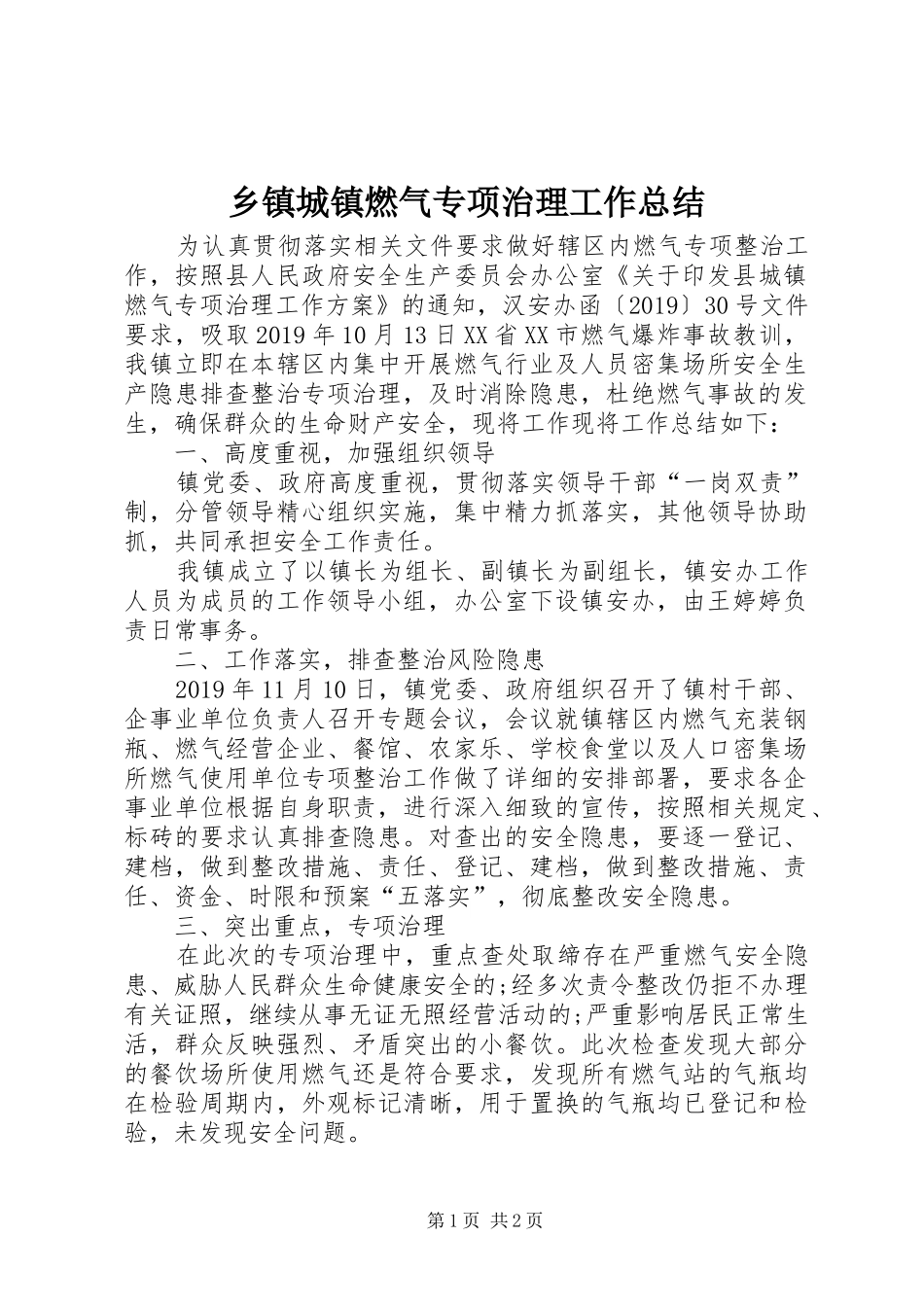 乡镇城镇燃气专项治理工作总结

为认真贯彻落实相关文件要求做好辖区内燃气专项整治工作，按照县人民政府安全生产委员会办公室《关于印发县城镇燃气专项治理工作方案》的通知，汉安办函〔2019〕30号文件要求，吸取2019年10月13日XX省XX市燃气爆炸事故教训，我镇立即在本辖区内集中开展燃气行业及人员密集场所安全生产隐患排查整治专项治理，及时消除隐患，杜绝燃气事故的发生，确保群众的生命财产安全，现将工作现将工作总结如下：

一、高度重视，加强组织领导

镇党委、政府高度重视，贯彻落实领导干部“一岗双责”制，分管领导精心组织实施，集中精力抓落实，其他领导协助抓，共同承担安全工作责任。

我镇成立了以镇长为组长、副镇长为副组长，镇安办工作人员为成员的工作领导小组，办公室下设镇安办，由王婷婷负责日常事务。

二、工作落实，排查整治风险隐患

2019年11月10日，镇党委、政府组织召开了镇村干部、企事业单位负责人召开专题会议，会议就镇辖区内燃气充装钢瓶、燃气经营企业、餐馆、农家乐、学校食堂以及人口密集场所燃气使用单位专项整治工作做了详细的安排部署，要求各企事业单位根据自身职责，进行深入细致的宣传，按照相关规定、标砖的要求认真排查隐患。对查出的安全隐患，要逐一登记、建档，做到整改措施、责任、登记、建档，做到整改措施、责任、资金、时限和预案“五落实”，彻底整改安全隐患。

三、突出重点，专项治理

在此次的专项治理中，重点查处取缔存在严重燃气安全隐患、威胁人民群众生命健康安全的;经多次责令整改仍拒不办理有关证照，继续从事无证无照经营活动的;严重影响居民正常生活，群众反映强烈、矛盾突出的小餐饮。此次检查发现大部分的餐饮场所使用燃气还是符合要求，发现所有燃气站的气瓶均在检验周期内，外观标记清晰，用于置换的气瓶均已登记和检验，未发现安全问题。

第1页 共2页